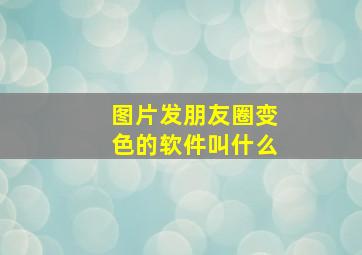 图片发朋友圈变色的软件叫什么